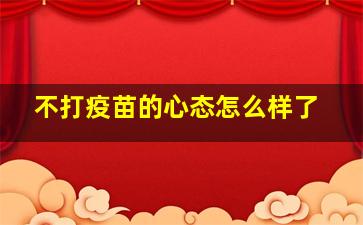 不打疫苗的心态怎么样了